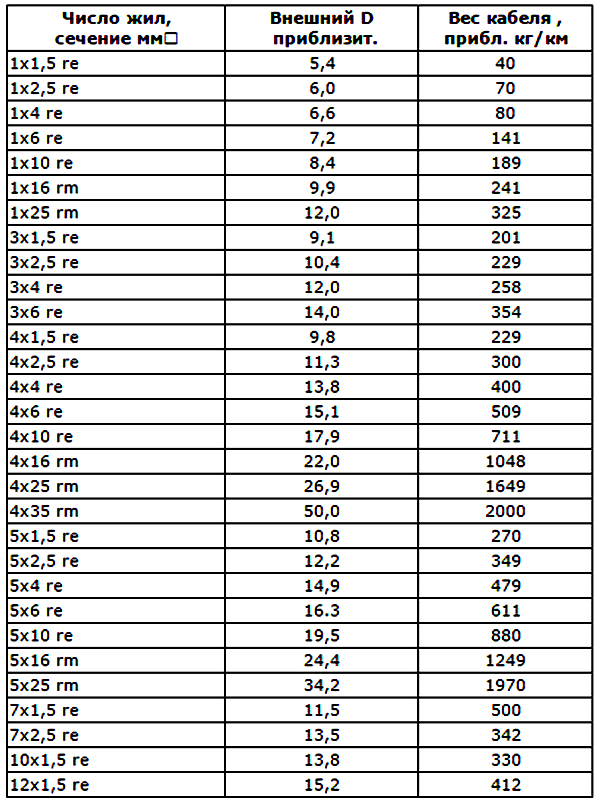 | Число жил, сечение мм□ | Внешний D приблизит. | Вес кабеля , прибл. кг/км |
|---|---|---|
| 1x1,5 re | 5,4 | 40 |
| 1x2,5 re | 6,0 | 70 |
| 1x4 re | 6,6 | 80 |
| 1x6 re | 7,2 | 141 |
| 1x10 re | 8,4 | 189 |
| 1x16 rm | 9,9 | 241 |
| 1x25 rm | 12,0 | 325 |
| 3x1,5 re | 9,1 | 201 |
| 3x2,5 re | 10,4 | 229 |
| 3x4 re | 12,0 | 258 |
| 3x6 re | 14,0 | 354 |
| 4x1,5 re | 9,8 | 229 |
| 4x2,5 re | 11,3 | 300 |
| 4x4 re | 13,8 | 400 |
| 4x6 re | 15,1 | 509 |
| 4x10 re | 17,9 | 711 |
| 4x16 rm | 22,0 | 1048 |
| 4x25 rm | 26,9 | 1649 |
| 4x35 rm | 50,0 | 2000 |
| 5x1,5 re | 10,8 | 270 |
| 5x2,5 re | 12,2 | 349 |
| 5x4 re | 14,9 | 479 |
| 5x6 re | 16.3 | 611 |
| 5x10 re | 19,5 | 880 |
| 5x16 rm | 24,4 | 1249 |
| 5x25 rm | 34,2 | 1970 |
| 7x1,5 re | 11,5 | 500 |
| 7x2,5 re | 13,5 | 342 |
| 10x1,5 re | 13,8 | 330 |
| 12x1,5 re | 15,2 | 412 |